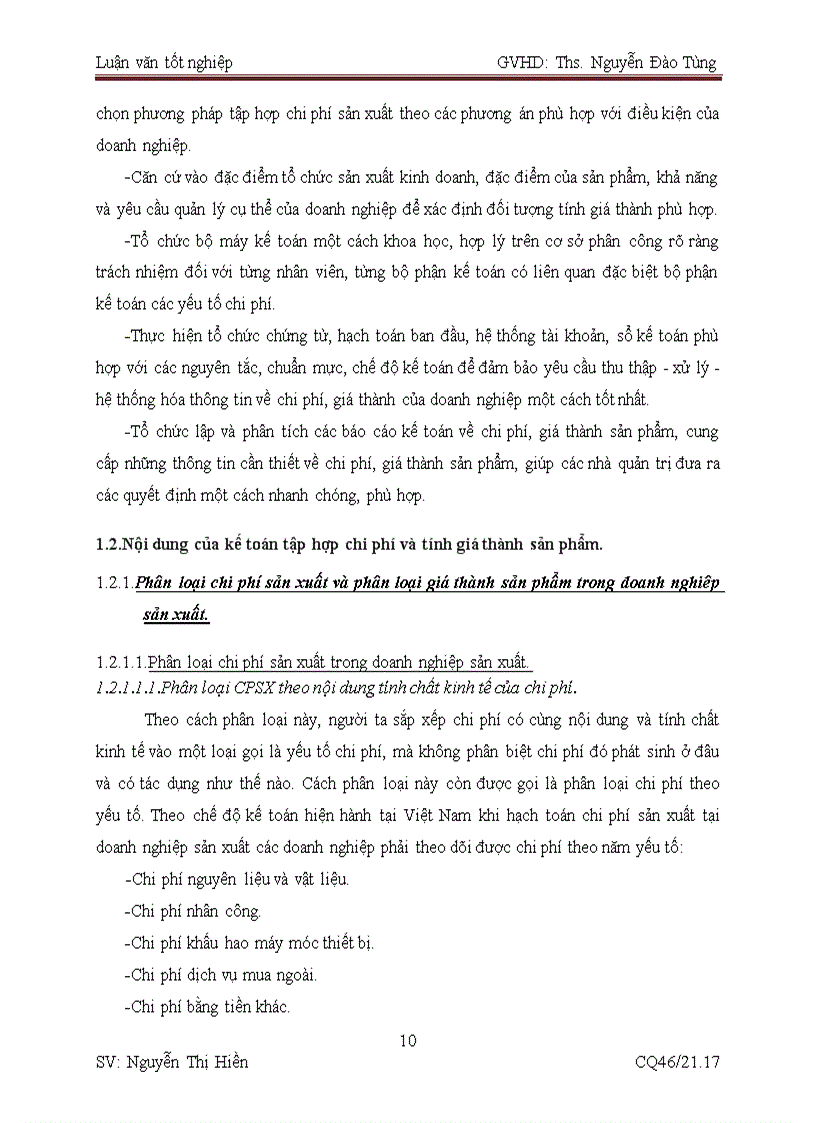 Luận văn tốt nghiệp GVHD: Ths. Nguyễn Đào Tùng

chọn phương pháp tập hợp chi phí sản xuất theo các phương án phù hợp với điều kiện của doanh nghiệp.

-Căn cứ vào đặc điểm tổ chức sản xuất kinh doanh, đặc điểm của sản phẩm, khả năng và yêu cầu quản lý cụ thể của doanh nghiệp để xác định đối tượng tính giá thành phù hợp.

-Tổ chức bộ máy kế toán một cách khoa học, hợp lý trên cơ sở phân công rõ ràng trách nhiệm đối với từng nhân viên, từng bộ phận kế toán có liên quan đặc biệt bộ phận kế toán các yếu tố chi phí.

-Thực hiện tổ chức chứng từ, hạch toán ban đầu, hệ thống tài khoản, sổ kế toán phù hợp với các nguyên tắc, chuẩn mực, chế độ kế toán để đảm bảo yêu cầu thu thập - xử lý - hệ thống hóa thông tin về chi phí, giá thành của doanh nghiệp một cách tốt nhất.

-Tổ chức lập và phân tích các báo cáo kế toán về chi phí, giá thành sản phẩm, cung cấp những thông tin cần thiết về chi phí, giá thành sản phẩm, giúp các nhà quản trị đưa ra các quyết định một cách nhanh chóng, phù hợp.

1.2.Nội dung của kế toán tập hợp chi phí và tính giá thành sản phẩm.

1.2.1.Phân loại chi phí sản xuất và phân loại giá thành sản phẩm trong doanh nghiệp sản xuất.

1.2.1.1.Phân loại chi phí sản xuất trong doanh nghiệp sản xuất.

1.2.1.1.1.Phân loại CPSX theo nội dung tính chất kinh tế của chi phí.

Theo cách phân loại này, người ta sắp xếp chi phí có cùng nội dung và tính chất kinh tế vào một loại gọi là yếu tố chi phí, mà không phân biệt chi phí đó phát sinh ở đâu và có tác dụng như thế nào. Cách phân loại này còn được gọi là phân loại chi phí theo yếu tố. Theo chế độ kế toán hiện hành tại Việt Nam khi hạch toán chi phí sản xuất tại doanh nghiệp sản xuất các doanh nghiệp phải theo dõi được chi phí theo năm yếu tố:

-Chi phí nguyên liệu và vật liệu.

-Chi phí nhân công.

-Chi phí khấu hao máy móc thiết bị.

-Chi phí dịch vụ mua ngoài.

-Chi phí bằng tiền khác.

10

SV: Nguyễn Thị Hiền CQ46/21.17